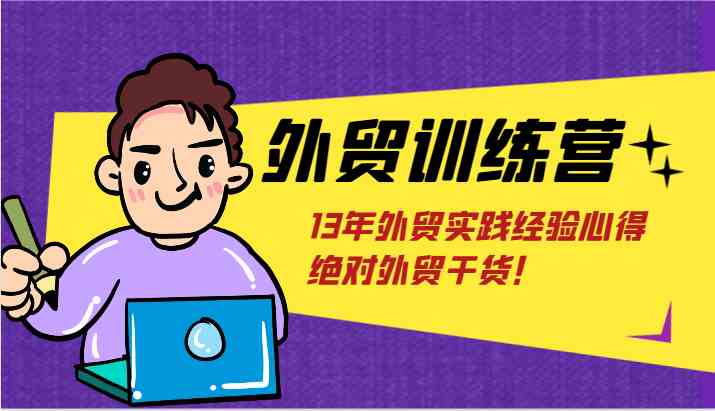 外贸训练营

13年外贸实践经验心得
绝对外贸干货!